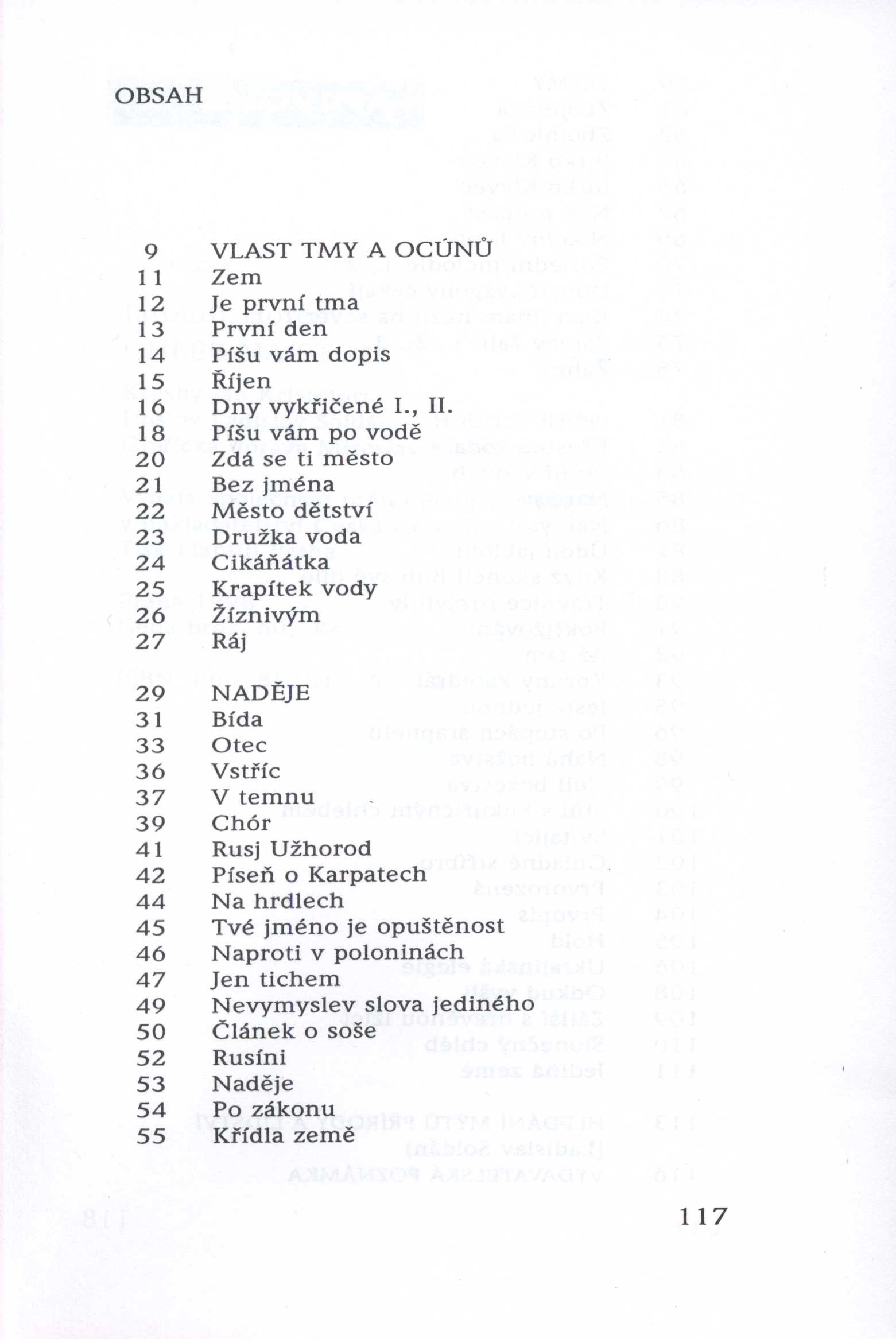 OBSAH

9 VLAST TMY A OCÚNŮ
11 Zem
12 Je první tma
13 První den
14 Píšu vám dopis
15 Říjen
16 Dny vykřičené I., II.
18 Píšu vám po vodě
20 Zdá se ti město
21 Bez jména
22 Město dětství
23 Družka voda
24 Cikáňátka
25 Krapítek vody
26 Žíznivým
27 Ráj

29 NADĚJE
31 Bída
33 Otec
36 Vstříc
37 V temnu
39 Chór
41 Rusj Užhorod
42 Píseň o Karpatech
44 Na hrdlech
45 Tvé jméno je opuštěnost
46 Naproti v poloninách
47 Jen tichem
49 Nevymyslev slova jediného
50 Článek o soše
52 Rusíni
53 Naděje
54 Po zákonu
55 Křídla země

117